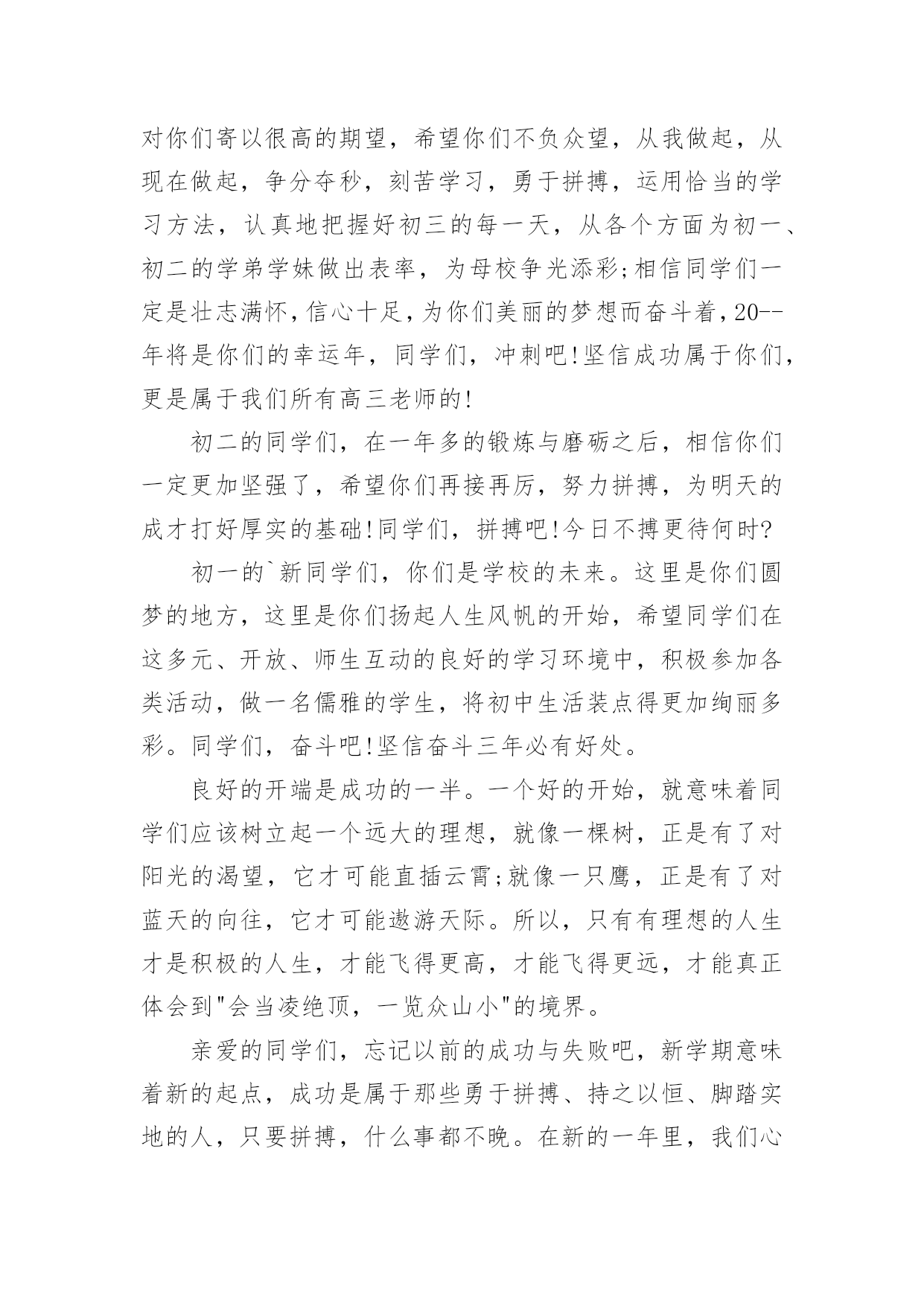 对你们寄以很高的期望，希望你们不负众望，从我做起，从现在做起，争分夺秒，刻苦学习，勇于拼搏，运用恰当的学习方法，认真地把握好初三的每一天，从各个方面为初一、初二的学弟学妹做出表率，为母校争光添彩;相信同学们一定是壮志满怀,信心十足,为你们美丽的梦想而奋斗着,20--年将是你们的幸运年，同学们，冲刺吧!坚信成功属于你们，更是属于我们所有高三老师的!

初二的同学们，在一年多的锻炼与磨砺之后，相信你们一定更加坚强了，希望你们再接再厉，努力拼搏，为明天的成才打好厚实的基础!同学们，拼搏吧!今日不搏更待何时?

初一的`新同学们，你们是学校的未来。这里是你们圆梦的地方，这里是你们扬起人生风帆的开始，希望同学们在这多元、开放、师生互动的良好的学习环境中，积极参加各类活动，做一名儒雅的学生，将初中生活装点得更加绚丽多彩。同学们，奋斗吧!坚信奋斗三年必有好处。

良好的开端是成功的一半。一个好的开始，就意味着同学们应该树立起一个远大的理想，就像一棵树，正是有了对阳光的渴望，它才可能直插云霄;就像一只鹰，正是有了对蓝天的向往，它才可能遨游天际。所以，只有有理想的人生才是积极的人生，才能飞得更高，才能飞得更远，才能真正体会到"会当凌绝顶，一览众山小"的境界。

亲爱的同学们，忘记以前的成功与失败吧，新学期意味着新的起点，成功是属于那些勇于拼搏、持之以恒、脚踏实地的人，只要拼搏，什么事都不晚。在新的一年里，我们心